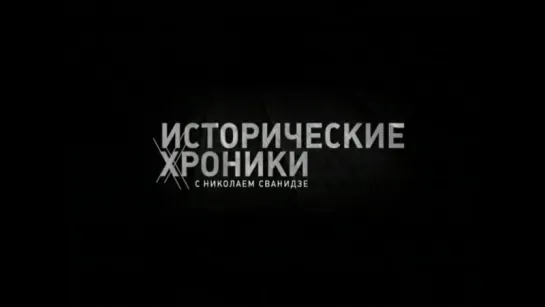 ИСТОРИЧЕСКИЕ
ХРОНИКИ
С НИКОЛАЕМ СВАНИДЗЕ